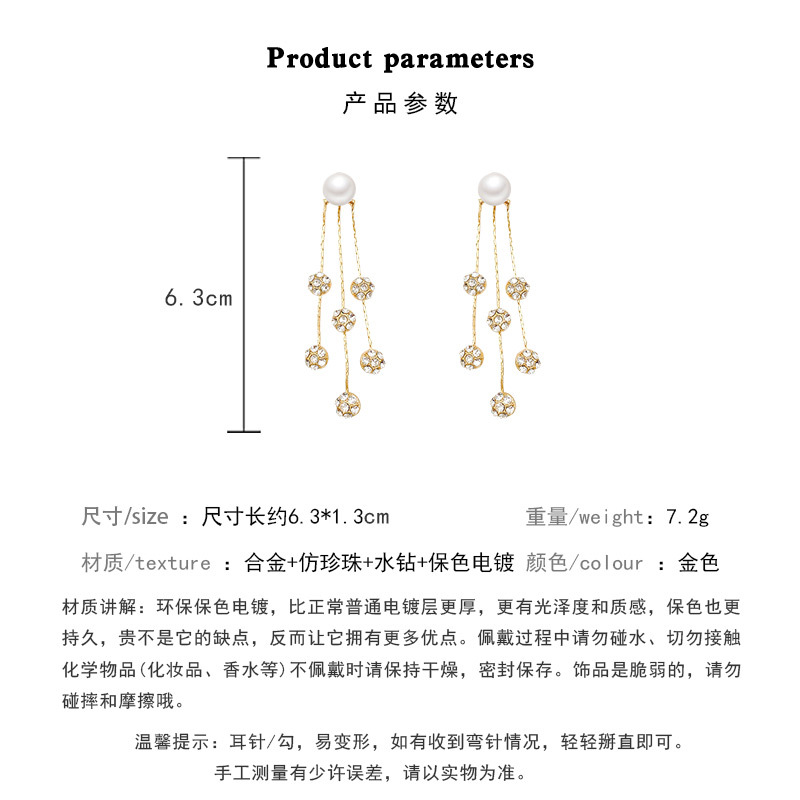 Product parameters
产品参数

6.3cm

尺寸/size ：尺寸长约6.3*1.3cm    重量/weight：7.2g

材质/texture ：合金+仿珍珠+水钻+保色电镀  颜色/colour ：金色

材质讲解：环保保色电镀，比正常普通电镀层更厚，更有光泽度和质感，保色也更持久，贵不是它的缺点，反而让它拥有更多优点。佩戴过程中请勿碰水、切勿接触化学物品(化妆品、香水等)不佩戴时请保持干燥，密封保存。饰品是脆弱的，请勿碰摔和摩擦哦。

温馨提示：耳针/勾，易变形，如有收到弯针情况，轻轻掰直即可。
手工测量有少许误差，请以实物为准。